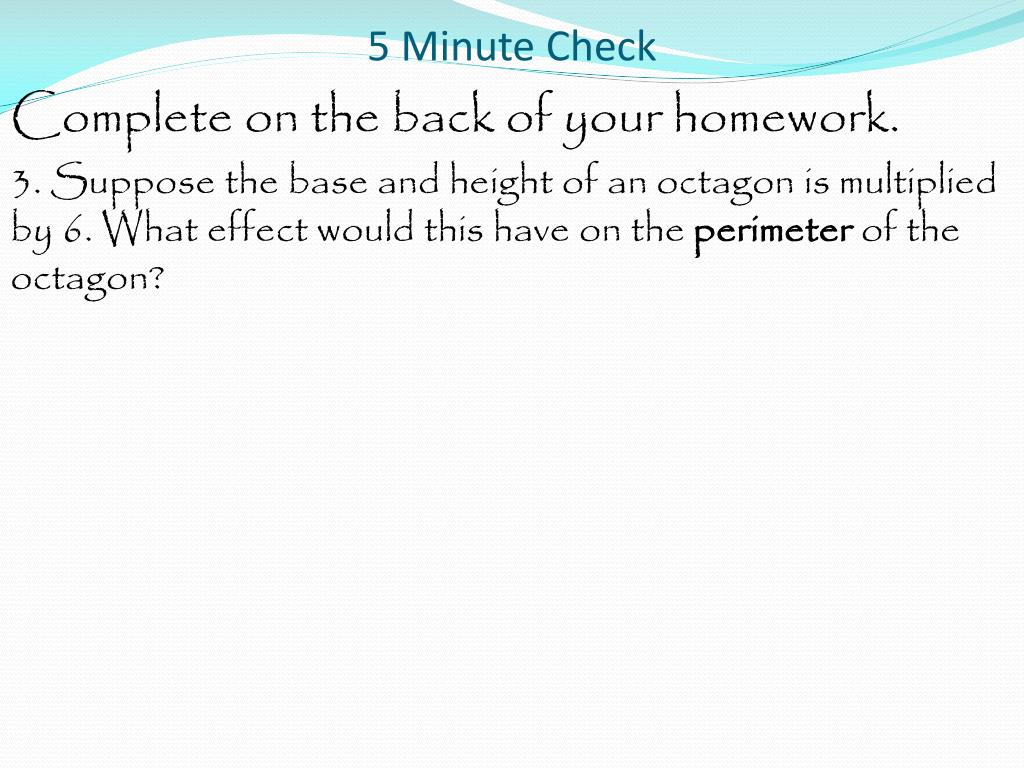 5 Minute Check

Complete on the back of your homework.

3. Suppose the base and height of an octagon is multiplied by 6. What effect would this have on the perimeter of the octagon?